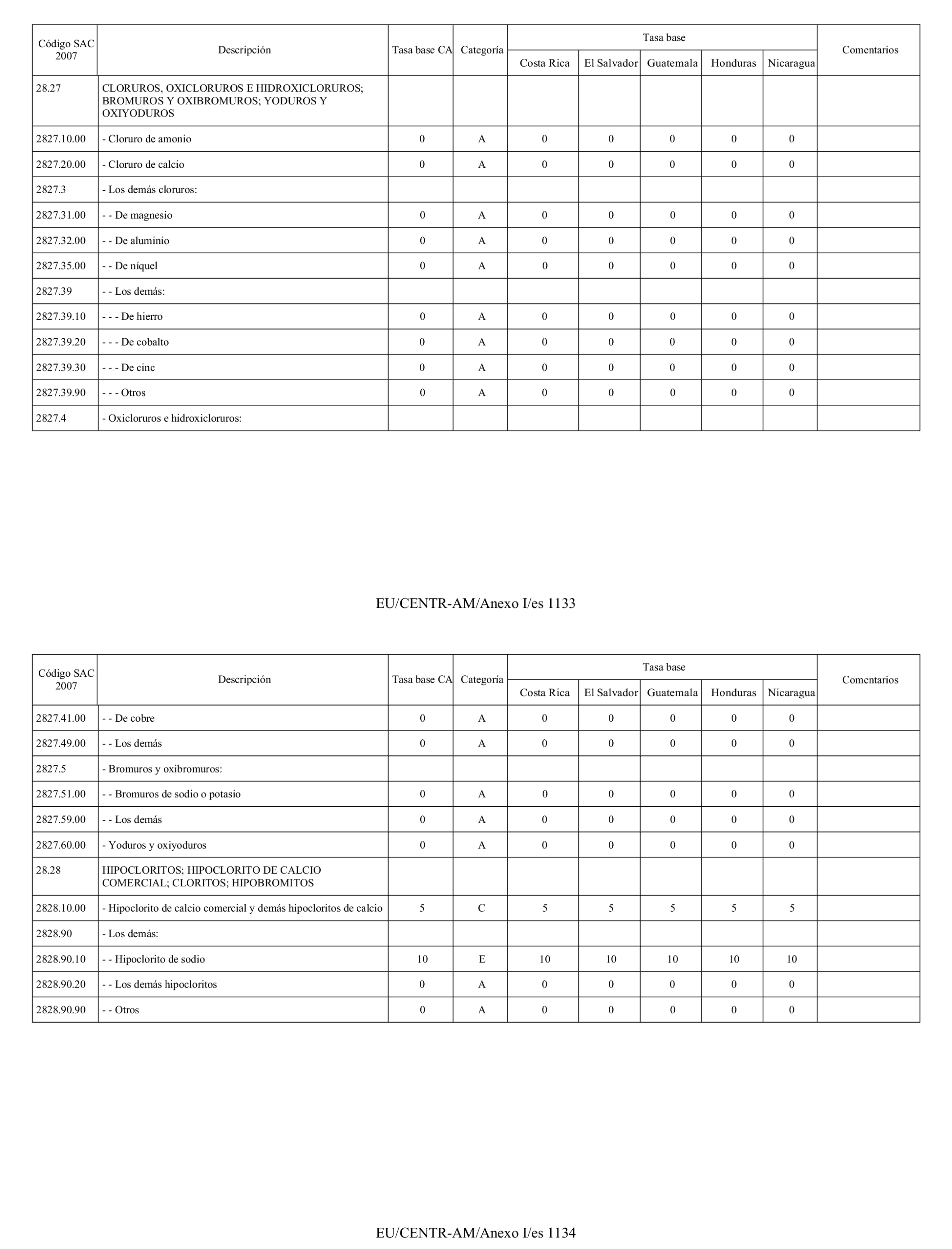 | Código SAC 2007 | Descripción | Tasa base CA | Categoría | Tasa base Costa Rica | Tasa base El Salvador | Tasa base Guatemala | Tasa base Honduras | Tasa base Nicaragua | Comentarios |
|---|---|---|---|---|---|---|---|---|---|
| 28.27 | CLORUROS, OXICLORUROS E HIDROXICLORUROS; BROMUROS Y OXIBROMUROS; YODUROS Y OXIYODUROS | | | | | | | | |
| 2827.10.00 | - Cloruro de amonio | 0 | A | 0 | 0 | 0 | 0 | 0 | |
| 2827.20.00 | - Cloruro de calcio | 0 | A | 0 | 0 | 0 | 0 | 0 | |
| 2827.3 | - Los demás cloruros: | | | | | | | | |
| 2827.31.00 | - - De magnesio | 0 | A | 0 | 0 | 0 | 0 | 0 | |
| 2827.32.00 | - - De aluminio | 0 | A | 0 | 0 | 0 | 0 | 0 | |
| 2827.35.00 | - - De níquel | 0 | A | 0 | 0 | 0 | 0 | 0 | |
| 2827.39 | - - Los demás: | | | | | | | | |
| 2827.39.10 | - - - De hierro | 0 | A | 0 | 0 | 0 | 0 | 0 | |
| 2827.39.20 | - - - De cobalto | 0 | A | 0 | 0 | 0 | 0 | 0 | |
| 2827.39.30 | - - - De cinc | 0 | A | 0 | 0 | 0 | 0 | 0 | |
| 2827.39.90 | - - - Otros | 0 | A | 0 | 0 | 0 | 0 | 0 | |
| 2827.4 | - Oxicloruros e hidroxicloruros: | | | | | | | | |

EU/CENTR-AM/Anexo I/es 1133

| Código SAC 2007 | Descripción | Tasa base CA | Categoría | Tasa base Costa Rica | Tasa base El Salvador | Tasa base Guatemala | Tasa base Honduras | Tasa base Nicaragua | Comentarios |
|---|---|---|---|---|---|---|---|---|---|
| 2827.41.00 | - - De cobre | 0 | A | 0 | 0 | 0 | 0 | 0 | |
| 2827.49.00 | - - Los demás | 0 | A | 0 | 0 | 0 | 0 | 0 | |
| 2827.5 | - Bromuros y oxibromuros: | | | | | | | | |
| 2827.51.00 | - - Bromuros de sodio o potasio | 0 | A | 0 | 0 | 0 | 0 | 0 | |
| 2827.59.00 | - - Los demás | 0 | A | 0 | 0 | 0 | 0 | 0 | |
| 2827.60.00 | - Yoduros y oxiyoduros | 0 | A | 0 | 0 | 0 | 0 | 0 | |
| 28.28 | HIPOCLORITOS; HIPOCLORITO DE CALCIO COMERCIAL; CLORITOS; HIPOBROMITOS | | | | | | | | |
| 2828.10.00 | - Hipoclorito de calcio comercial y demás hipocloritos de calcio | 5 | C | 5 | 5 | 5 | 5 | 5 | |
| 2828.90 | - Los demás: | | | | | | | | |
| 2828.90.10 | - - Hipoclorito de sodio | 10 | E | 10 | 10 | 10 | 10 | 10 | |
| 2828.90.20 | - - Los demás hipocloritos | 0 | A | 0 | 0 | 0 | 0 | 0 | |
| 2828.90.90 | - - Otros | 0 | A | 0 | 0 | 0 | 0 | 0 | |

EU/CENTR-AM/Anexo I/es 1134